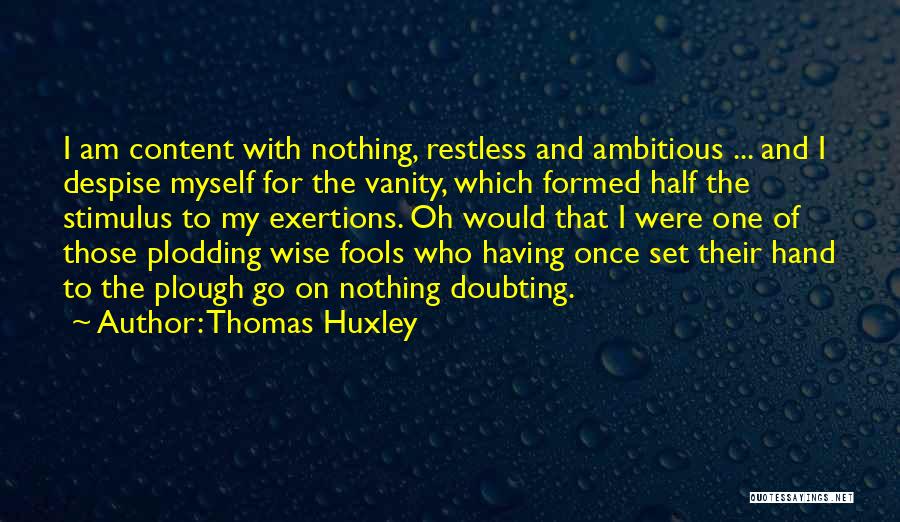 I am content with nothing, restless and ambitious ... and I despise myself for the vanity, which formed half the stimulus to my exertions. Oh would that I were one of those plodding wise fools who having once set their hand to the plough go on nothing doubting.

~ Author: Thomas Huxley

QUOTESSAYINGS.NET